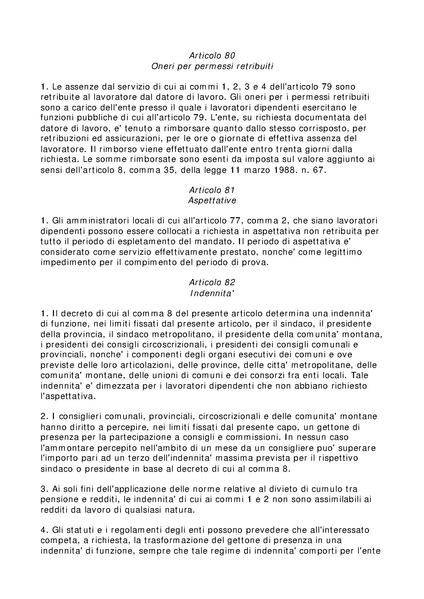 Articolo 80
Oneri per permessi retribuiti

1. Le assenze dal servizio di cui ai commi 1, 2, 3 e 4 dell'articolo 79 sono retribuite al lavoratore dal datore di lavoro. Gli oneri per i permessi retribuiti sono a carico dell'ente presso il quale i lavoratori dipendenti esercitano le funzioni pubbliche di cui all'articolo 79. L'ente, su richiesta documentata del datore di lavoro, e' tenuto a rimborsare quanto dallo stesso corrisposto, per retribuzioni ed assicurazioni, per le ore o giornate di effettiva assenza del lavoratore. Il rimborso viene effettuato dall'ente entro trenta giorni dalla richiesta. Le somme rimborsate sono esenti da imposta sul valore aggiunto ai sensi dell'articolo 8, comma 35, della legge 11 marzo 1988. n. 67.

Articolo 81
Aspettative

1. Gli amministratori locali di cui all'articolo 77, comma 2, che siano lavoratori dipendenti possono essere collocati a richiesta in aspettativa non retribuita per tutto il periodo di espletamento del mandato. Il periodo di aspettativa e' considerato come servizio effettivamente prestato, nonche' come legittimo impedimento per il compimento del periodo di prova.

Articolo 82
Indennita'

1. Il decreto di cui al comma 8 del presente articolo determina una indennita' di funzione, nei limiti fissati dal presente articolo, per il sindaco, il presidente della provincia, il sindaco metropolitano, il presidente della comunita' montana, i presidenti dei consigli circoscrizionali, i presidenti dei consigli comunali e provinciali, nonche' i componenti degli organi esecutivi dei comuni e ove previste delle loro articolazioni, delle province, delle citta' metropolitane, delle comunita' montane, delle unioni di comuni e dei consorzi fra enti locali. Tale indennita' e' dimezzata per i lavoratori dipendenti che non abbiano richiesto l'aspettativa.

2. I consiglieri comunali, provinciali, circoscrizionali e delle comunita' montane hanno diritto a percepire, nei limiti fissati dal presente capo, un gettone di presenza per la partecipazione a consigli e commissioni. In nessun caso l'ammontare percepito nell'ambito di un mese da un consigliere puo' superare l'importo pari ad un terzo dell'indennita' massima prevista per il rispettivo sindaco o presidente in base al decreto di cui al comma 8.

3. Ai soli fini dell'applicazione delle norme relative al divieto di cumulo tra pensione e redditi, le indennita' di cui ai commi 1 e 2 non sono assimilabili ai redditi da lavoro di qualsiasi natura.

4. Gli statuti e i regolamenti degli enti possono prevedere che all'interessato competa, a richiesta, la trasformazione del gettone di presenza in una indennita' di funzione, sempre che tale regime di indennita' comporti per l'ente